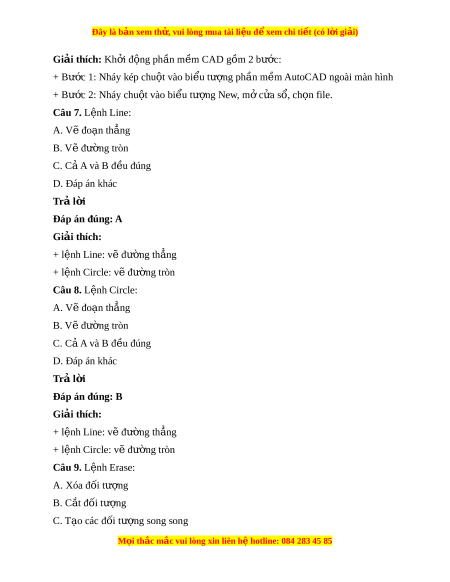 Đây là bản xem thử, vui lòng mua tài liệu để xem chi tiết (có lời giải)

**Giải thích:** Khởi động phần mềm CAD gồm 2 bước:

+ Bước 1: Nháy kép chuột vào biểu tượng phần mềm AutoCAD ngoài màn hình

+ Bước 2: Nháy chuột vào biểu tượng New, mở cửa sổ, chọn file.

**Câu 7.** Lệnh Line:

A. Vẽ đoạn thẳng

B. Vẽ đường tròn

C. Cả A và B đều đúng

D. Đáp án khác

**Trả lời**

**Đáp án đúng: A**

**Giải thích:**

+ lệnh Line: vẽ đường thẳng

+ lệnh Circle: vẽ đường tròn

**Câu 8.** Lệnh Circle:

A. Vẽ đoạn thẳng

B. Vẽ đường tròn

C. Cả A và B đều đúng

D. Đáp án khác

**Trả lời**

**Đáp án đúng: B**

**Giải thích:**

+ lệnh Line: vẽ đường thẳng

+ lệnh Circle: vẽ đường tròn

**Câu 9.** Lệnh Erase:

A. Xóa đối tượng

B. Cắt đối tượng

C. Tạo các đối tượng song song

Mọi thắc mắc vui lòng xin liên hệ hotline: 084 283 45 85